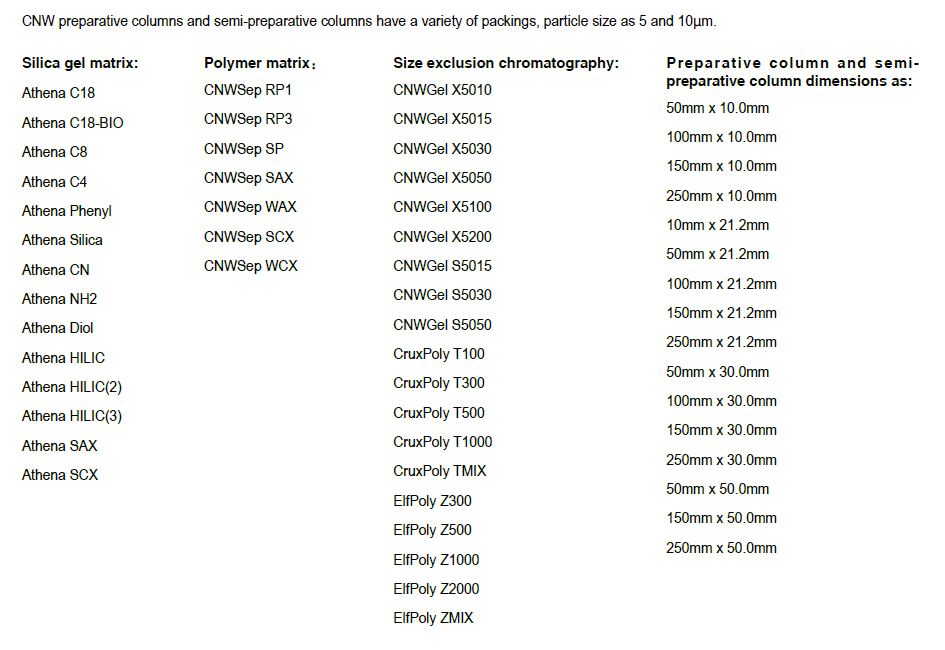 CNW preparative columns and semi-preparative columns have a variety of packings, particle size as 5 and 10µm.

Silica gel matrix:
Athena C18
Athena C18-BIO
Athena C8
Athena C4
Athena Phenyl
Athena Silica
Athena CN
Athena NH2
Athena Diol
Athena HILIC
Athena HILIC(2)
Athena HILIC(3)
Athena SAX
Athena SCX

Polymer matrix：
CNWSep RP1
CNWSep RP3
CNWSep SP
CNWSep SAX
CNWSep WAX
CNWSep SCX
CNWSep WCX

Size exclusion chromatography:
CNWGel X5010
CNWGel X5015
CNWGel X5030
CNWGel X5050
CNWGel X5100
CNWGel X5200
CNWGel S5015
CNWGel S5030
CNWGel S5050
CruxPoly T100
CruxPoly T300
CruxPoly T500
CruxPoly T1000
CruxPoly TMIX
ElfPoly Z300
ElfPoly Z500
ElfPoly Z1000
ElfPoly Z2000
ElfPoly ZMIX

Preparative column and semi-preparative column dimensions as:
50mm x 10.0mm
100mm x 10.0mm
150mm x 10.0mm
250mm x 10.0mm
10mm x 21.2mm
50mm x 21.2mm
100mm x 21.2mm
150mm x 21.2mm
250mm x 21.2mm
50mm x 30.0mm
100mm x 30.0mm
150mm x 30.0mm
250mm x 30.0mm
50mm x 50.0mm
150mm x 50.0mm
250mm x 50.0mm